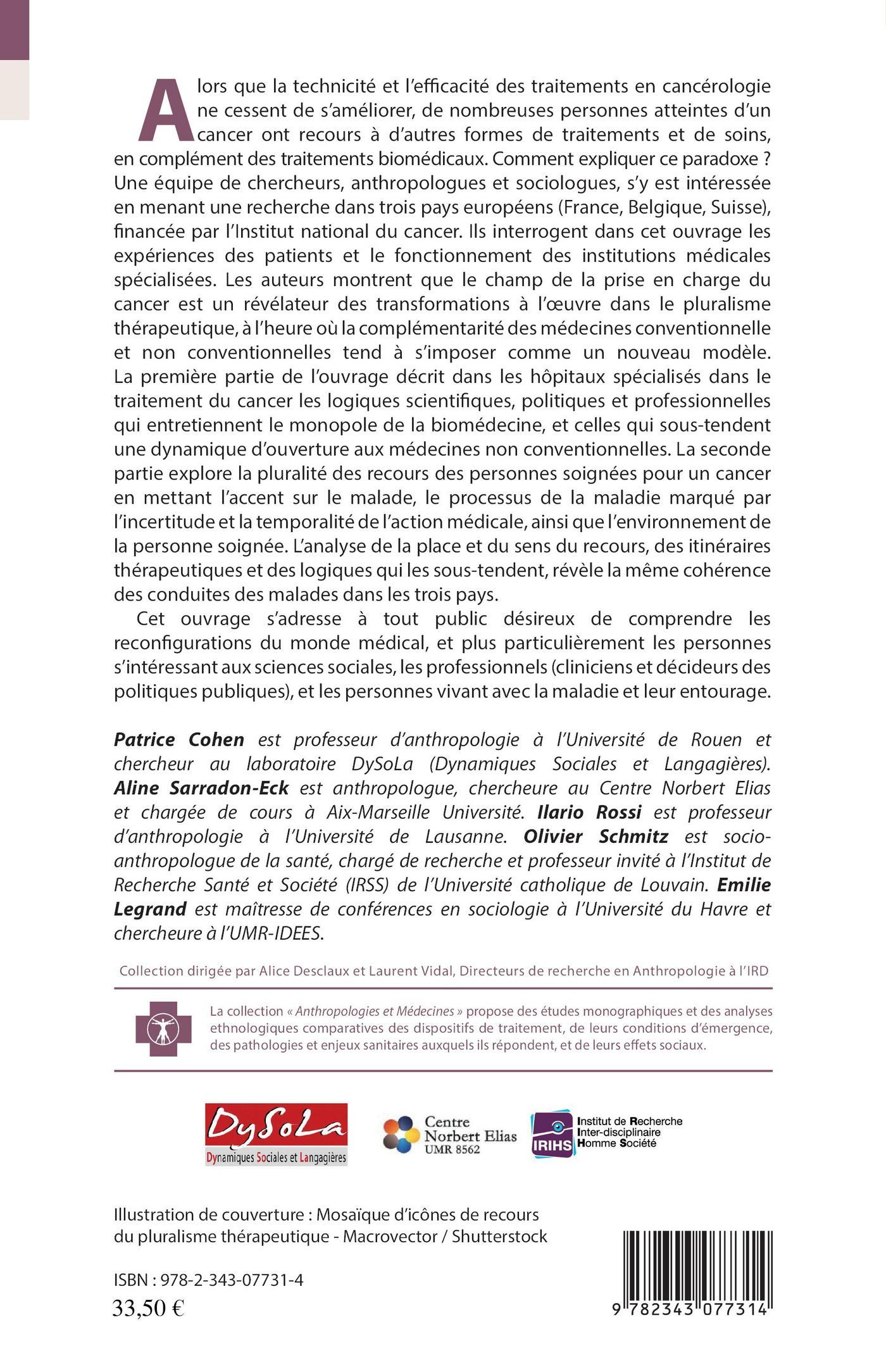 Alors que la technicité et l'efficacité des traitements en cancérologie ne cessent de s'améliorer, de nombreuses personnes atteintes d'un cancer ont recours à d'autres formes de traitements et de soins, en complément des traitements biomédicaux. Comment expliquer ce paradoxe ? Une équipe de chercheurs, anthropologues et sociologues, s'y est intéressée en menant une recherche dans trois pays européens (France, Belgique, Suisse), financée par l'Institut national du cancer. Ils interrogent dans cet ouvrage les expériences des patients et le fonctionnement des institutions médicales spécialisées. Les auteurs montrent que le champ de la prise en charge du cancer est un révélateur des transformations à l'œuvre dans le pluralisme thérapeutique, à l'heure où la complémentarité des médecines conventionnelle et non conventionnelles tend à s'imposer comme un nouveau modèle. La première partie de l'ouvrage décrit dans les hôpitaux spécialisés dans le traitement du cancer les logiques scientifiques, politiques et professionnelles qui entretiennent le monopole de la biomédecine, et celles qui sous-tendent une dynamique d'ouverture aux médecines non conventionnelles. La seconde partie explore la pluralité des recours des personnes soignées pour un cancer en mettant l'accent sur le malade, le processus de la maladie marqué par l'incertitude et la temporalité de l'action médicale, ainsi que l'environnement de la personne soignée. L'analyse de la place et du sens du recours, des itinéraires thérapeutiques et des logiques qui les sous-tendent, révèle la même cohérence des conduites des malades dans les trois pays.

Cet ouvrage s'adresse à tout public désireux de comprendre les reconfigurations du monde médical, et plus particulièrement les personnes s'intéressant aux sciences sociales, les professionnels (cliniciens et décideurs des politiques publiques), et les personnes vivant avec la maladie et leur entourage.

Patrice Cohen est professeur d'anthropologie à l'Université de Rouen et chercheur au laboratoire DySoLa (Dynamiques Sociales et Langagières). Aline Sarradon-Eck est anthropologue, chercheure au Centre Norbert Elias et chargée de cours à Aix-Marseille Université. Ilario Rossi est professeur d'anthropologie à l'Université de Lausanne. Olivier Schmitz est socio-anthropologue de la santé, chargé de recherche et professeur invité à l'Institut de Recherche Santé et Société (IRSS) de l'Université catholique de Louvain. Emilie Legrand est maîtresse de conférences en sociologie à l'Université du Havre et chercheure à l'UMR-IDEES.

Collection dirigée par Alice Desclaux et Laurent Vidal, Directeurs de recherche en Anthropologie à l'IRD

La collection « Anthropologies et Médecines » propose des études monographiques et des analyses ethnologiques comparatives des dispositifs de traitement, de leurs conditions d'émergence, des pathologies et enjeux sanitaires auxquels ils répondent, et de leurs effets sociaux.

DySoLa
Dynamiques Sociales et Langagières

Centre Norbert Elias UMR 8562

IRIHS Institut de Recherche Inter-disciplinaire Homme Société

Illustration de couverture : Mosaïque d'icônes de recours du pluralisme thérapeutique - Macrovector / Shutterstock

ISBN : 978-2-343-07731-4
33,50 €

9 782343 077314